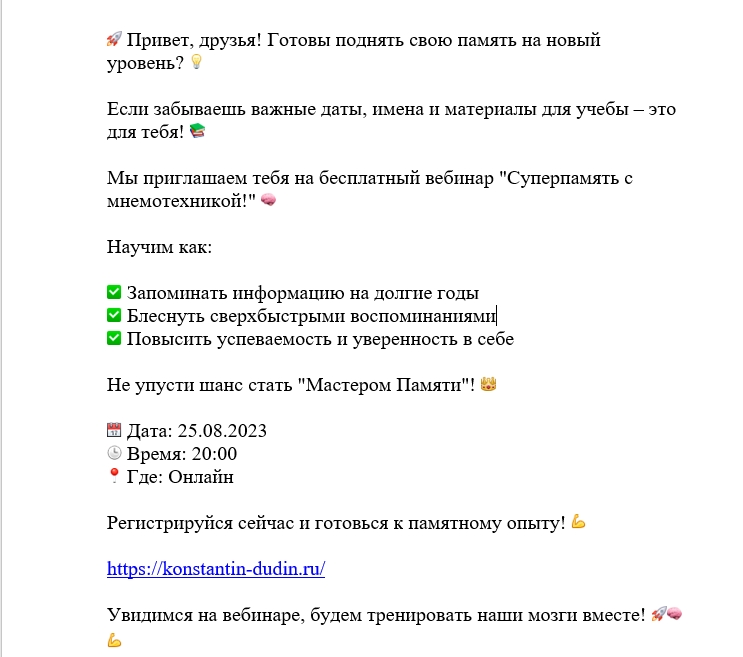 🚀 Привет, друзья! Готовы поднять свою память на новый уровень? 💡

Если забываешь важные даты, имена и материалы для учебы – это для тебя! 📚

Мы приглашаем тебя на бесплатный вебинар "Суперпамять с мнемотехникой!" 🧠

Научим как:

✅ Запоминать информацию на долгие годы
✅ Блеснуть сверхбыстрыми воспоминаниями
✅ Повысить успеваемость и уверенность в себе

Не упусти шанс стать "Мастером Памяти"! 👑

📅 Дата: 25.08.2023
🕒 Время: 20:00
📍 Где: Онлайн

Регистрируйся сейчас и готовься к памятному опыту! 💪

https://konstantin-dudin.ru/

Увидимся на вебинаре, будем тренировать наши мозги вместе! 🚀🧠💪